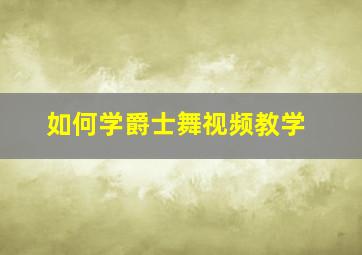 如何学爵士舞视频教学